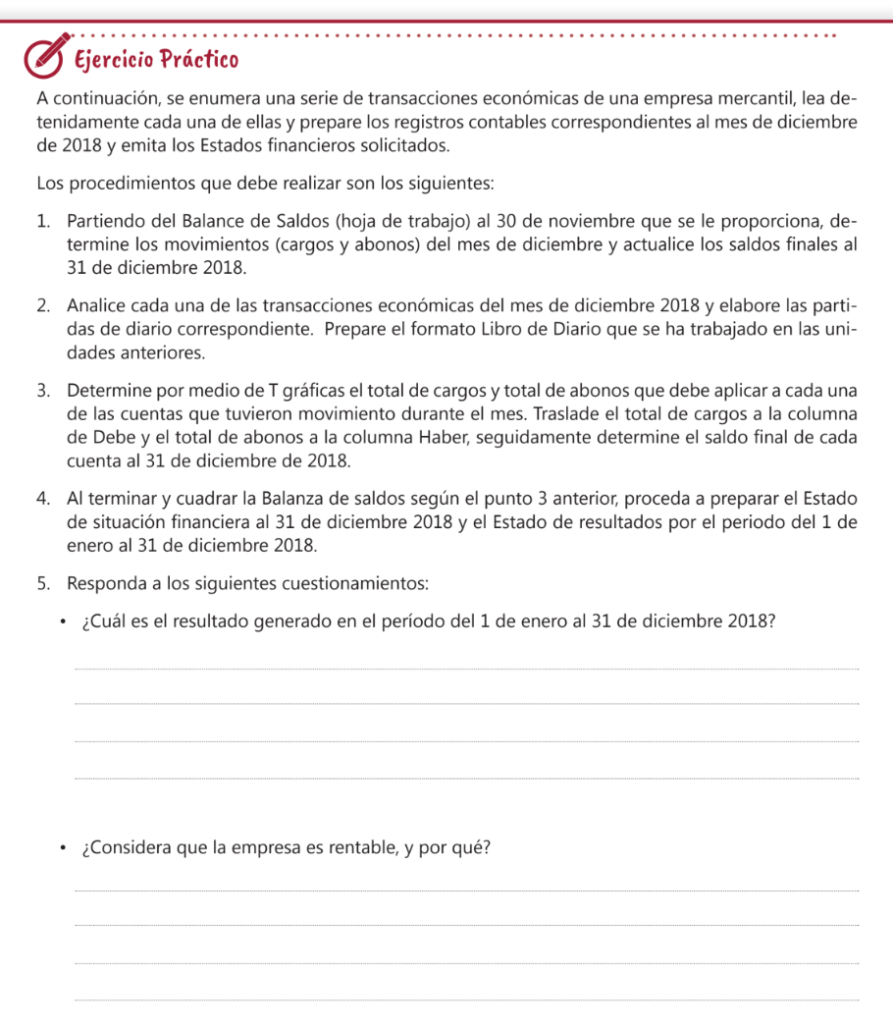 Ejercicio Práctico

A continuación, se enumera una serie de transacciones económicas de una empresa mercantil, lea detenidamente cada una de ellas y prepare los registros contables correspondientes al mes de diciembre de 2018 y emita los Estados financieros solicitados.

Los procedimientos que debe realizar son los siguientes:

1. Partiendo del Balance de Saldos (hoja de trabajo) al 30 de noviembre que se le proporciona, determine los movimientos (cargos y abonos) del mes de diciembre y actualice los saldos finales al 31 de diciembre 2018.

2. Analice cada una de las transacciones económicas del mes de diciembre 2018 y elabore las partidas de diario correspondiente. Prepare el formato Libro de Diario que se ha trabajado en las unidades anteriores.

3. Determine por medio de T gráficas el total de cargos y total de abonos que debe aplicar a cada una de las cuentas que tuvieron movimiento durante el mes. Traslade el total de cargos a la columna de Debe y el total de abonos a la columna Haber, seguidamente determine el saldo final de cada cuenta al 31 de diciembre de 2018.

4. Al terminar y cuadrar la Balanza de saldos según el punto 3 anterior, proceda a preparar el Estado de situación financiera al 31 de diciembre 2018 y el Estado de resultados por el periodo del 1 de enero al 31 de diciembre 2018.

5. Responda a los siguientes cuestionamientos:

• ¿Cuál es el resultado generado en el período del 1 de enero al 31 de diciembre 2018?

• ¿Considera que la empresa es rentable, y por qué?